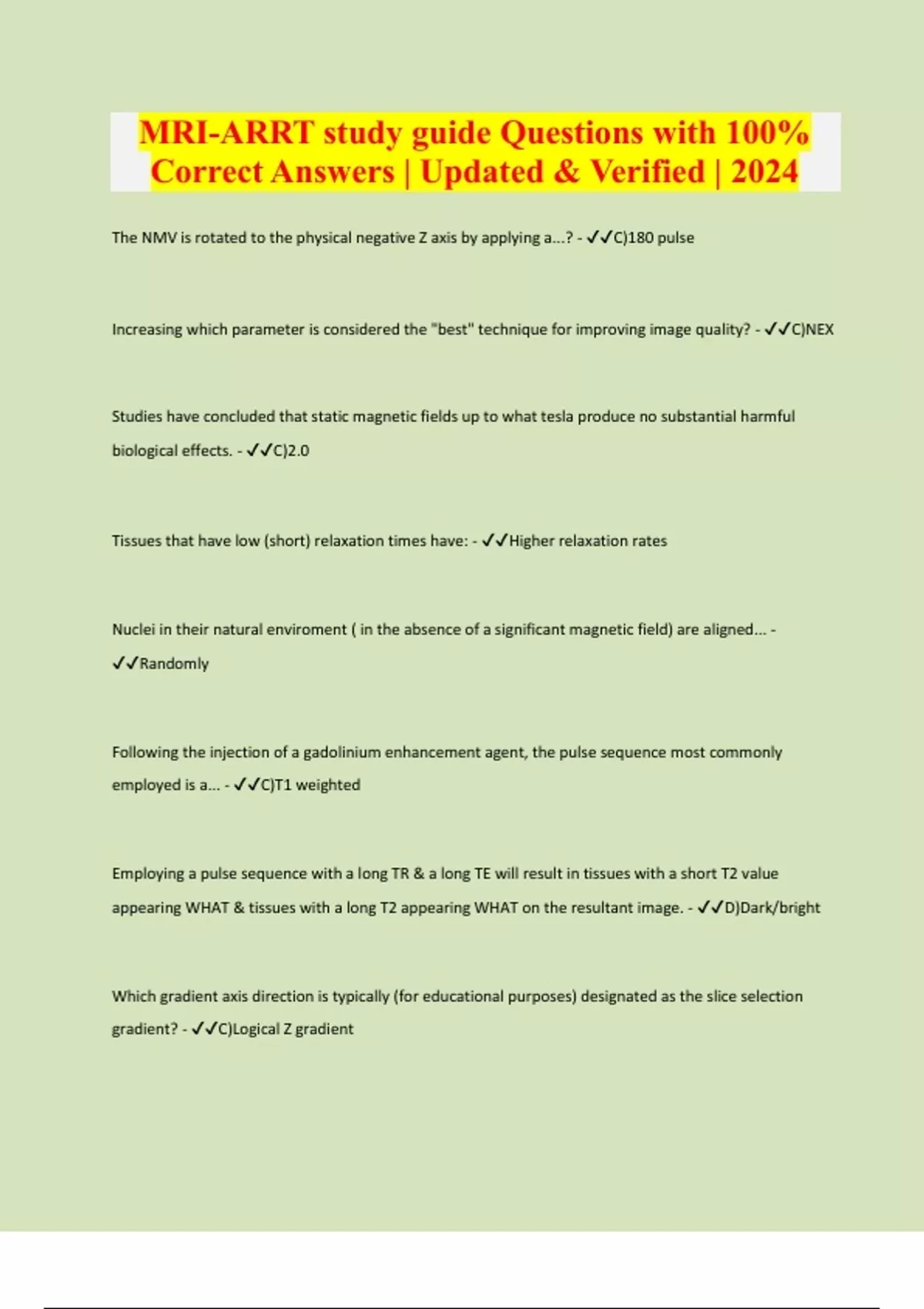 MRI-ARRT study guide Questions with 100% Correct Answers | Updated & Verified | 2024

The NMV is rotated to the physical negative Z axis by applying a...? - ✓✓C)180 pulse

Increasing which parameter is considered the "best" technique for improving image quality? - ✓✓C)NEX

Studies have concluded that static magnetic fields up to what tesla produce no substantial harmful biological effects. - ✓✓C)2.0

Tissues that have low (short) relaxation times have: - ✓✓Higher relaxation rates

Nuclei in their natural enviroment ( in the absence of a significant magnetic field) are aligned... - ✓✓Randomly

Following the injection of a gadolinium enhancement agent, the pulse sequence most commonly employed is a... - ✓✓C)T1 weighted

Employing a pulse sequence with a long TR & a long TE will result in tissues with a short T2 value appearing WHAT & tissues with a long T2 appearing WHAT on the resultant image. - ✓✓D)Dark/bright

Which gradient axis direction is typically (for educational purposes) designated as the slice selection gradient? - ✓✓C)Logical Z gradient